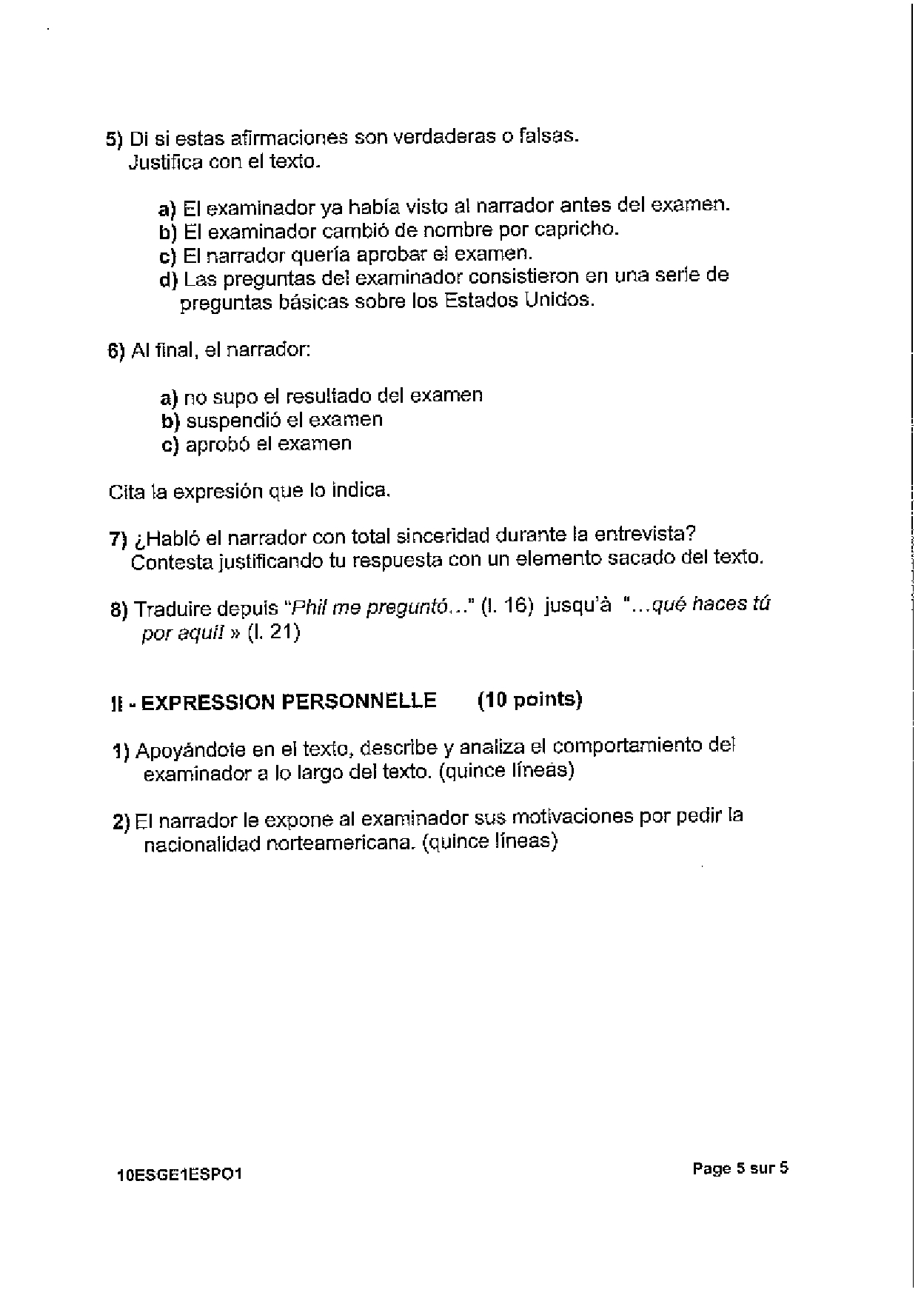 5) Di si estas afirmaciones son verdaderas o falsas.
Justifica con el texto.

a) El examinador ya había visto al narrador antes del examen.
b) El examinador cambió de nombre por capricho.
c) El narrador quería aprobar el examen.
d) Las preguntas del examinador consistieron en una serie de preguntas básicas sobre los Estados Unidos.

6) Al final, el narrador:

a) no supo el resultado del examen
b) suspendió el examen
c) aprobó el examen

Cita la expresión que lo indica.

7) ¿Habló el narrador con total sinceridad durante la entrevista?
Contesta justificando tu respuesta con un elemento sacado del texto.

8) Traduire depuis "Phil me preguntó..." (l. 16) jusqu'à "...qué haces tú por aquí! » (l. 21)

II - EXPRESSION PERSONNELLE (10 points)

1) Apoyándote en el texto, describe y analiza el comportamiento del examinador a lo largo del texto. (quince líneas)

2) El narrador le expone al examinador sus motivaciones por pedir la nacionalidad norteamericana. (quince líneas)

10ESGE1ESPO1

Page 5 sur 5